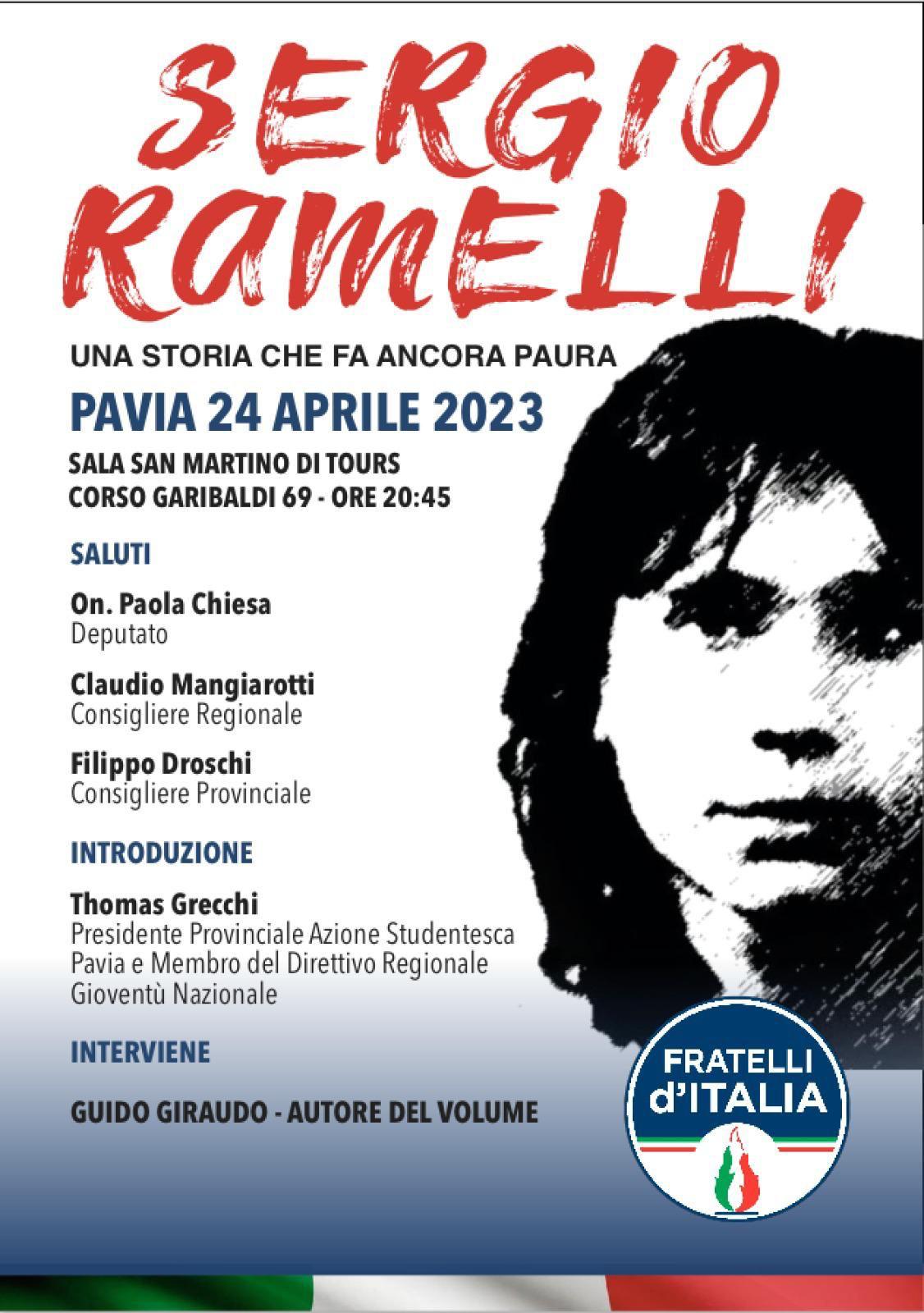 SERGIO RAMELLI

UNA STORIA CHE FA ANCORA PAURA

PAVIA 24 APRILE 2023

SALA SAN MARTINO DI TOURS
CORSO GARIBALDI 69 - ORE 20:45

SALUTI

On. Paola Chiesa
Deputato

Claudio Mangiarotti
Consigliere Regionale

Filippo Droschi
Consigliere Provinciale

INTRODUZIONE

Thomas Grecchi
Presidente Provinciale Azione Studentesca Pavia e Membro del Direttivo Regionale Gioventù Nazionale

INTERVIENE

GUIDO GIRAUDO - AUTORE DEL VOLUME

FRATELLI d'ITALIA